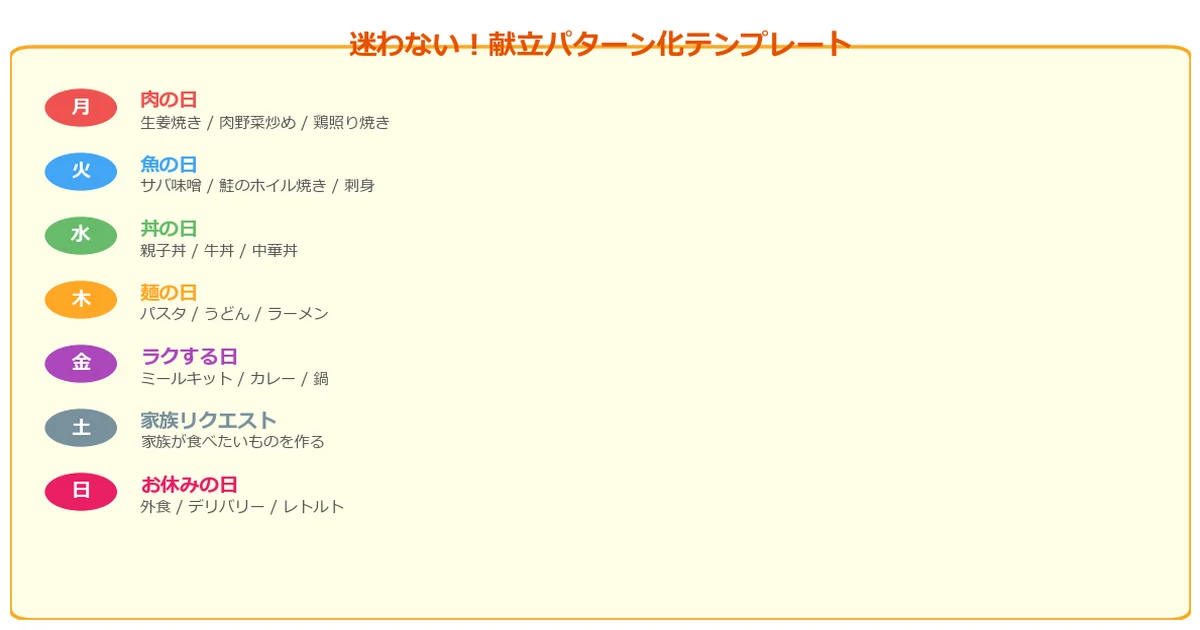 迷わない！献立パターン化テンプレート

月
肉の日
生姜焼き / 肉野菜炒め / 鶏照り焼き

火
魚の日
サバ味噌 / 鮭のホイル焼き / 刺身

水
丼の日
親子丼 / 牛丼 / 中華丼

木
麺の日
パスタ / うどん / ラーメン

金
ラクする日
ミールキット / カレー / 鍋

土
家族リクエスト
家族が食べたいものを作る

日
お休みの日
外食 / デリバリー / レトルト